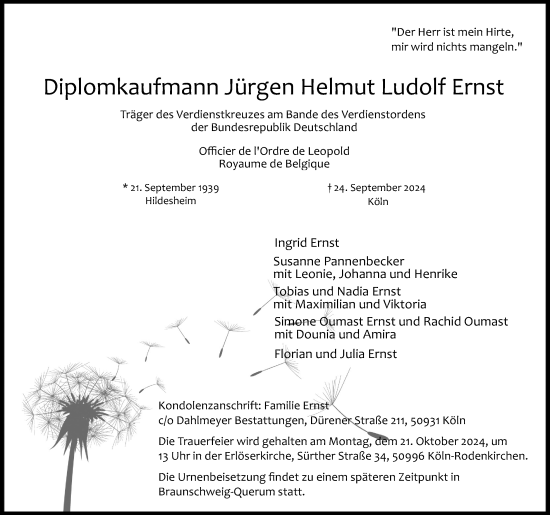 "Der Herr ist mein Hirte,
mir wird nichts mangeln."

Diplomkaufmann Jürgen Helmut Ludolf Ernst

Träger des Verdienstkreuzes am Bande des Verdienstordens
der Bundesrepublik Deutschland

Officier de l'Ordre de Leopold
Royaume de Belgique

* 21. September 1939
Hildesheim

† 24. September 2024
Köln

Ingrid Ernst

Susanne Pannenbecker
mit Leonie, Johanna und Henrike

Tobias und Nadia Ernst
mit Maximilian und Viktoria

Simone Oumast Ernst und Rachid Oumast
mit Dounia und Amira

Florian und Julia Ernst

Kondolenzanschrift: Familie Ernst
c/o Dahlmeyer Bestattungen, Dürener Straße 211, 50931 Köln

Die Trauerfeier wird gehalten am Montag, dem 21. Oktober 2024, um 13 Uhr in der Erlöserkirche, Sürther Straße 34, 50996 Köln-Rodenkirchen.

Die Urnenbeisetzung findet zu einem späteren Zeitpunkt in Braunschweig-Querum statt.